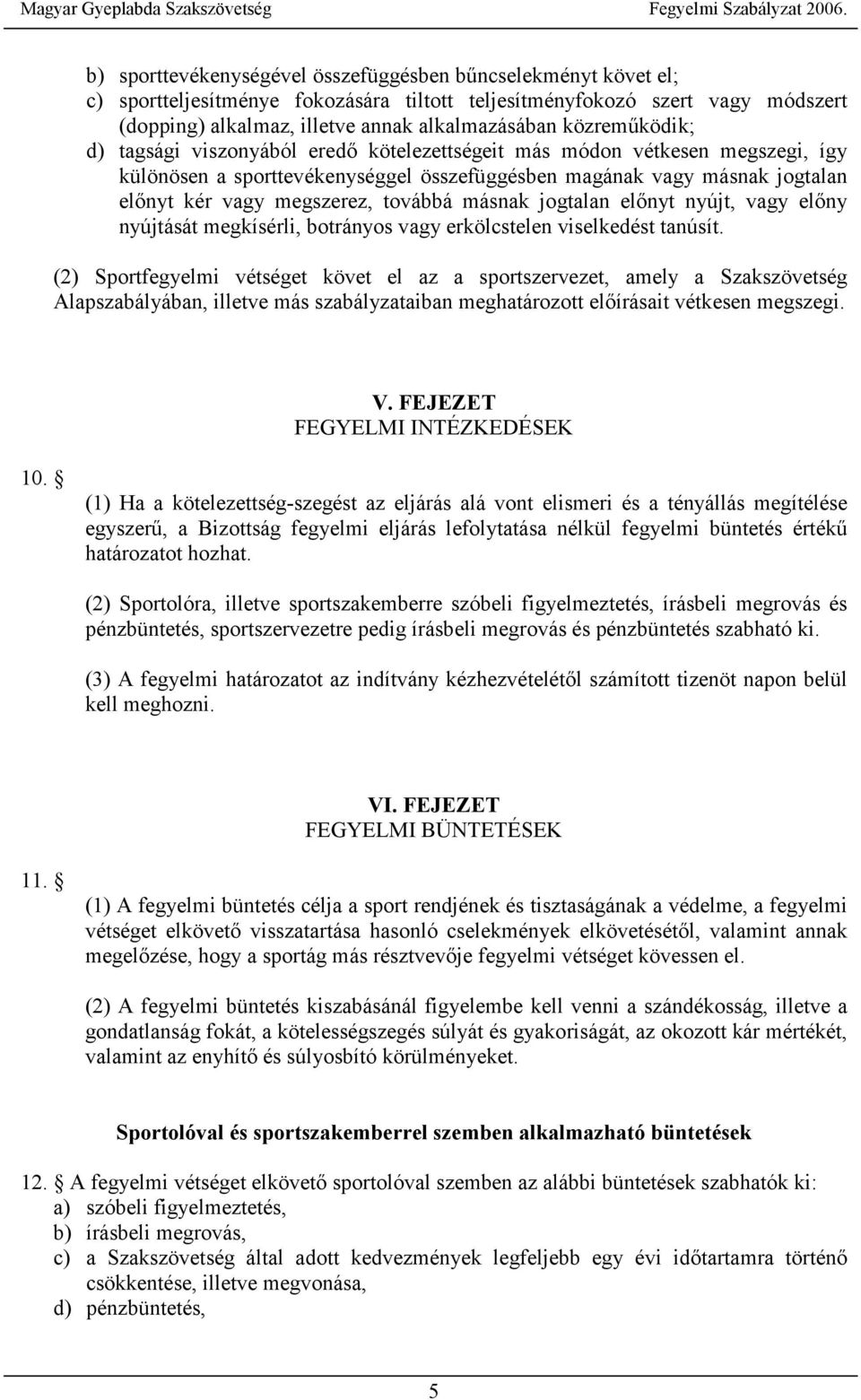 Magyar Gyeplabda Szakszövetség Fegyelmi Szabályzat 2006.

b) sporttevékenységével összefüggésben bűncselekményt követ el;
c) sportteljesítménye fokozására tiltott teljesítményfokozó szert vagy módszert (dopping) alkalmaz, illetve annak alkalmazásában közreműködik;
d) tagsági viszonyából eredő kötelezettségeit más módon vétkesen megszegi, így különösen a sporttevékenységgel összefüggésben magának vagy másnak jogtalan előnyt kér vagy megszerez, továbbá másnak jogtalan előnyt nyújt, vagy előny nyújtását megkísérli, botrányos vagy erkölcstelen viselkedést tanúsít.

(2) Sportfegyelmi vétséget követ el az a sportszervezet, amely a Szakszövetség Alapszabályában, illetve más szabályzataiban meghatározott előírásait vétkesen megszegi.

V. FEJEZET
FEGYELMI INTÉZKEDÉSEK

10. §
(1) Ha a kötelezettség-szegést az eljárás alá vont elismeri és a tényállás megítélése egyszerű, a Bizottság fegyelmi eljárás lefolytatása nélkül fegyelmi büntetés értékű határozatot hozhat.

(2) Sportolóra, illetve sportszakemberre szóbeli figyelmeztetés, írásbeli megrovás és pénzbüntetés, sportszervezetre pedig írásbeli megrovás és pénzbüntetés szabható ki.

(3) A fegyelmi határozatot az indítvány kézhezvételétől számított tizenöt napon belül kell meghozni.

VI. FEJEZET
FEGYELMI BÜNTETÉSEK

11. §
(1) A fegyelmi büntetés célja a sport rendjének és tisztaságának a védelme, a fegyelmi vétséget elkövető visszatartása hasonló cselekmények elkövetésétől, valamint annak megelőzése, hogy a sportág más résztvevője fegyelmi vétséget kövessen el.

(2) A fegyelmi büntetés kiszabásánál figyelembe kell venni a szándékosság, illetve a gondatlanság fokát, a kötelességszegés súlyát és gyakoriságát, az okozott kár mértékét, valamint az enyhítő és súlyosbító körülményeket.

Sportolóval és sportszakemberrel szemben alkalmazható büntetések

12. § A fegyelmi vétséget elkövető sportolóval szemben az alábbi büntetések szabhatók ki:
a) szóbeli figyelmeztetés,
b) írásbeli megrovás,
c) a Szakszövetség által adott kedvezmények legfeljebb egy évi időtartamra történő csökkentése, illetve megvonása,
d) pénzbüntetés,

5